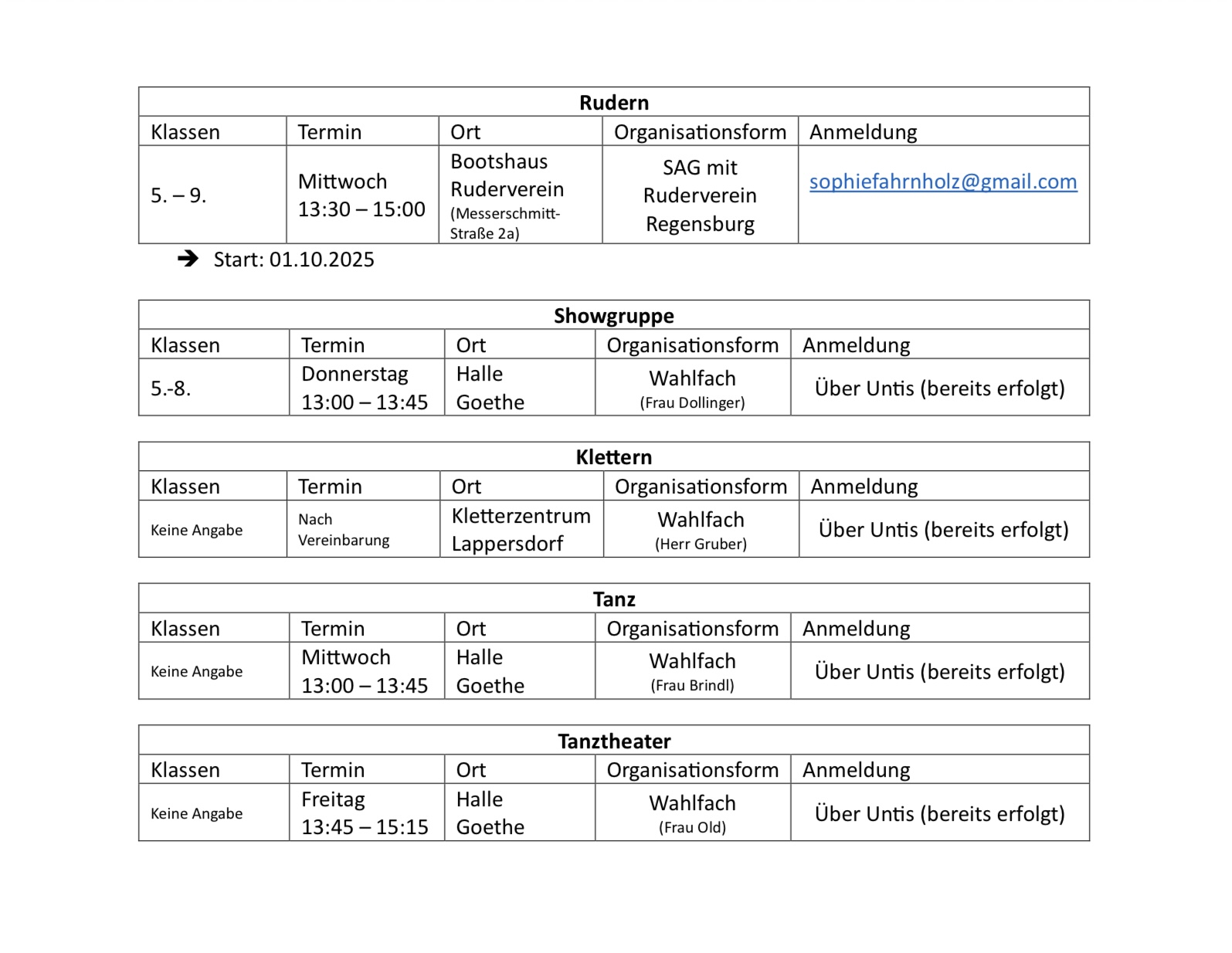 **Rudern**

| Klassen | Termin | Ort | Organisationsform | Anmeldung |
|---|---|---|---|---|
| 5. – 9. | Mittwoch 13:30 – 15:00 | Bootshaus Ruderverein (Messerschmitt-Straße 2a) | SAG mit Ruderverein Regensburg | sophiefahrnholz@gmail.com |

➔ Start: 01.10.2025

**Showgruppe**

| Klassen | Termin | Ort | Organisationsform | Anmeldung |
|---|---|---|---|---|
| 5.-8. | Donnerstag 13:00 – 13:45 | Halle Goethe | Wahlfach (Frau Dollinger) | Über Untis (bereits erfolgt) |

**Klettern**

| Klassen | Termin | Ort | Organisationsform | Anmeldung |
|---|---|---|---|---|
| Keine Angabe | Nach Vereinbarung | Kletterzentrum Lappersdorf | Wahlfach (Herr Gruber) | Über Untis (bereits erfolgt) |

**Tanz**

| Klassen | Termin | Ort | Organisationsform | Anmeldung |
|---|---|---|---|---|
| Keine Angabe | Mittwoch 13:00 – 13:45 | Halle Goethe | Wahlfach (Frau Brindl) | Über Untis (bereits erfolgt) |

**Tanztheater**

| Klassen | Termin | Ort | Organisationsform | Anmeldung |
|---|---|---|---|---|
| Keine Angabe | Freitag 13:45 – 15:15 | Halle Goethe | Wahlfach (Frau Old) | Über Untis (bereits erfolgt) |